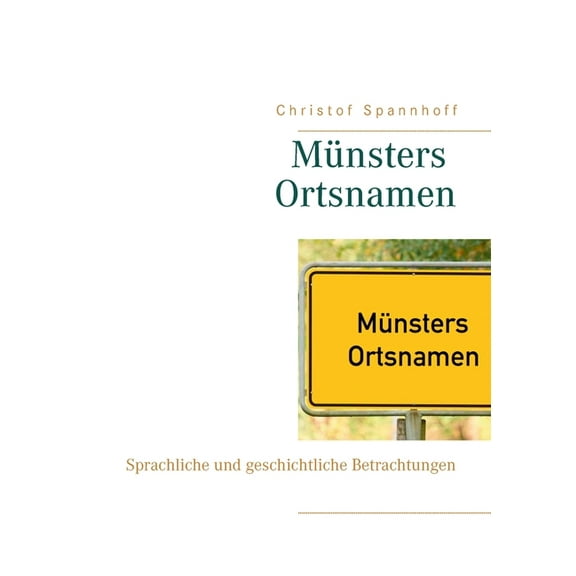 Christof Spannhoff

Münsters Ortsnamen

Münsters Ortsnamen

Sprachliche und geschichtliche Betrachtungen